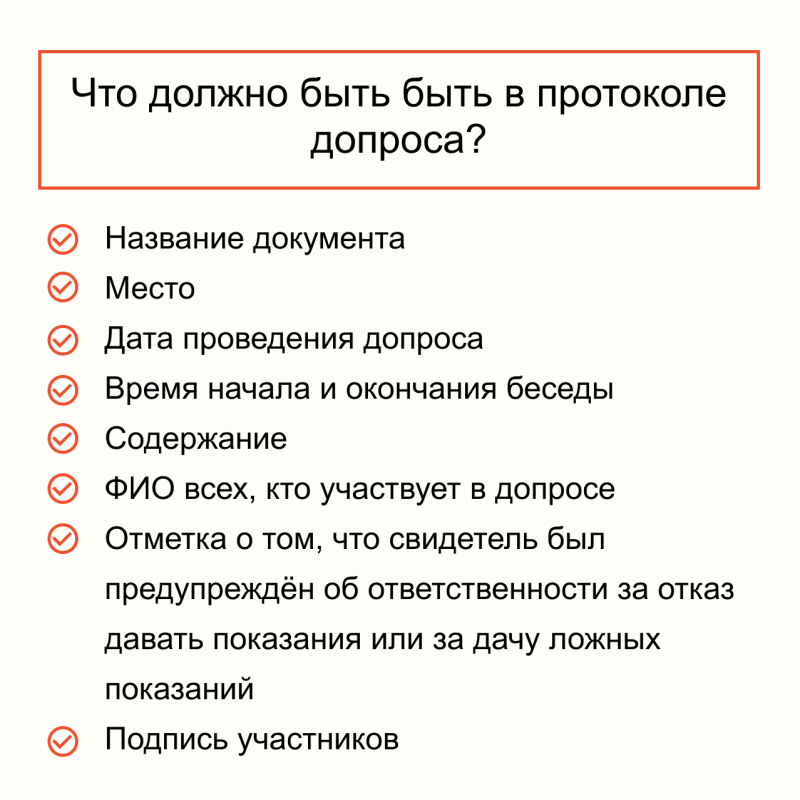 Что должно быть быть в протоколе допроса?

Название документа
Место
Дата проведения допроса
Время начала и окончания беседы
Содержание
ФИО всех, кто участвует в допросе
Отметка о том, что свидетель был предупреждён об ответственности за отказ давать показания или за дачу ложных показаний
Подпись участников